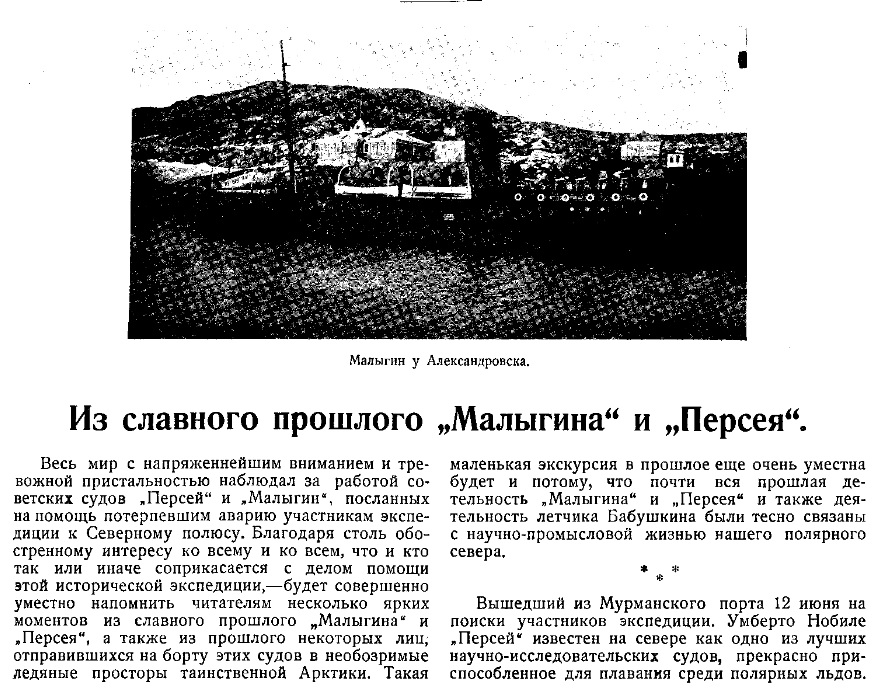 Малыгин у Александровска.

Из славного прошлого „Малыгина“ и „Персея“.

Весь мир с напряженнейшим вниманием и тревожной пристальностью наблюдал за работой советских судов „Персей“ и „Малыгин“, посланных на помощь потерпевшим аварию участникам экспедиции к Северному полюсу. Благодаря столь обостренному интересу ко всему и ко всем, что и кто так или иначе соприкасается с делом помощи этой исторической экспедиции,—будет совершенно уместно напомнить читателям несколько ярких моментов из славного прошлого „Малыгина“ и „Персея“, а также из прошлого некоторых лиц, отправившихся на борту этих судов в необозримые ледяные просторы таинственной Арктики. Такая маленькая экскурсия в прошлое еще очень уместна будет и потому, что почти вся прошлая деятельность „Малыгина“ и „Персея“ и также деятельность летчика Бабушкина были тесно связаны с научно-промысловой жизнью нашего полярного севера.

* * *

Вышедший из Мурманского порта 12 июня на поиски участников экспедиции. Умберто Нобиле „Персей“ известен на севере как одно из лучших научно-исследовательских судов, прекрасно приспособленное для плавания среди полярных льдов.